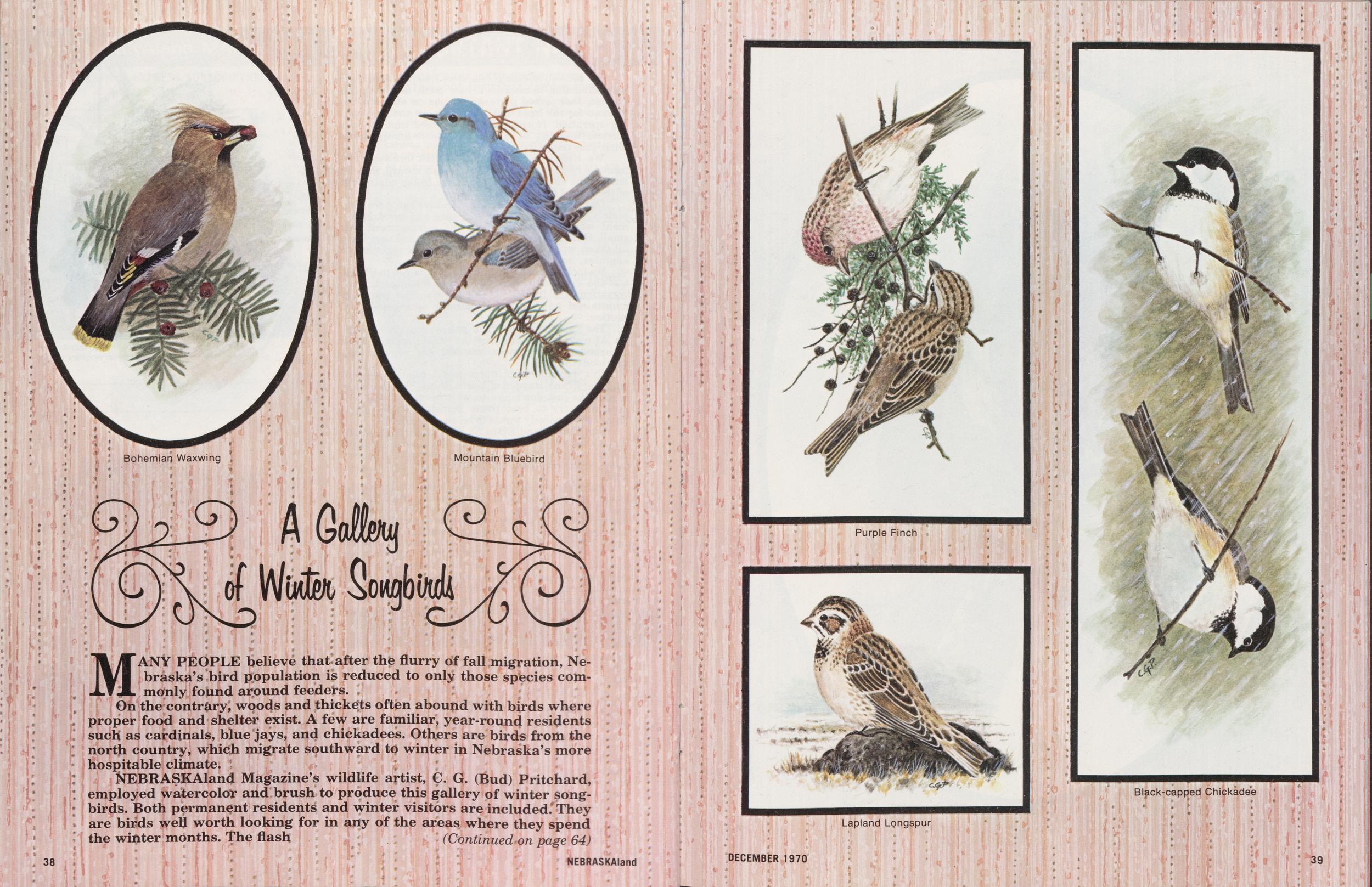 Bohemian Waxwing

Mountain Bluebird

A Gallery of Winter Songbirds

MANY PEOPLE believe that after the flurry of fall migration, Nebraska's bird population is reduced to only those species commonly found around feeders.

On the contrary, woods and thickets often abound with birds where proper food and shelter exist. A few are familiar, year-round residents such as cardinals, blue jays, and chickadees. Others are birds from the north country, which migrate southward to winter in Nebraska's more hospitable climate.

NEBRASKAland Magazine's wildlife artist, C. G. (Bud) Pritchard, employed watercolor and brush to produce this gallery of winter songbirds. Both permanent residents and winter visitors are included. They are birds well worth looking for in any of the areas where they spend the winter months. The flash (Continued on page 64)

38 NEBRASKAland

Purple Finch

Lapland Longspur

Black-capped Chickadee

DECEMBER 1970 39